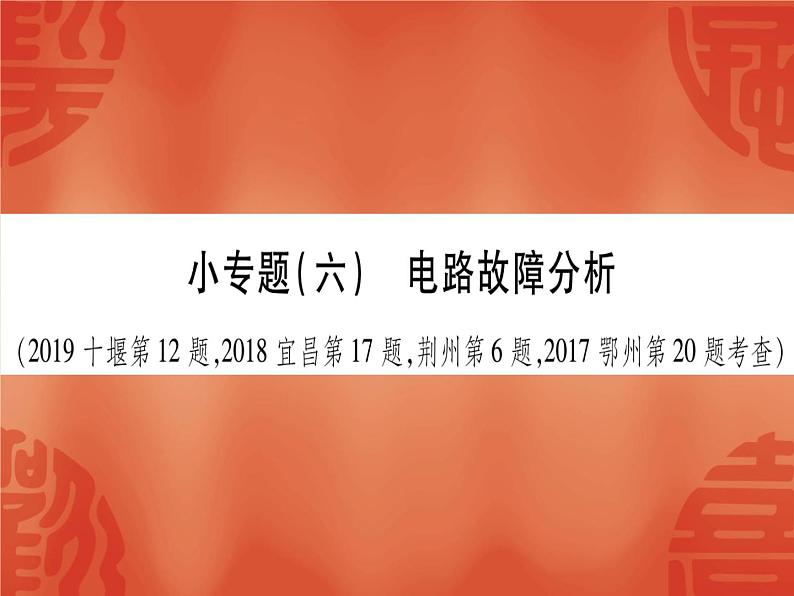 小专题(六)　电路故障分析

(2019 十堰第 12 题,2018 宜昌第 17 题,荆州第 6 题,2017 鄂州第 20 题考查)